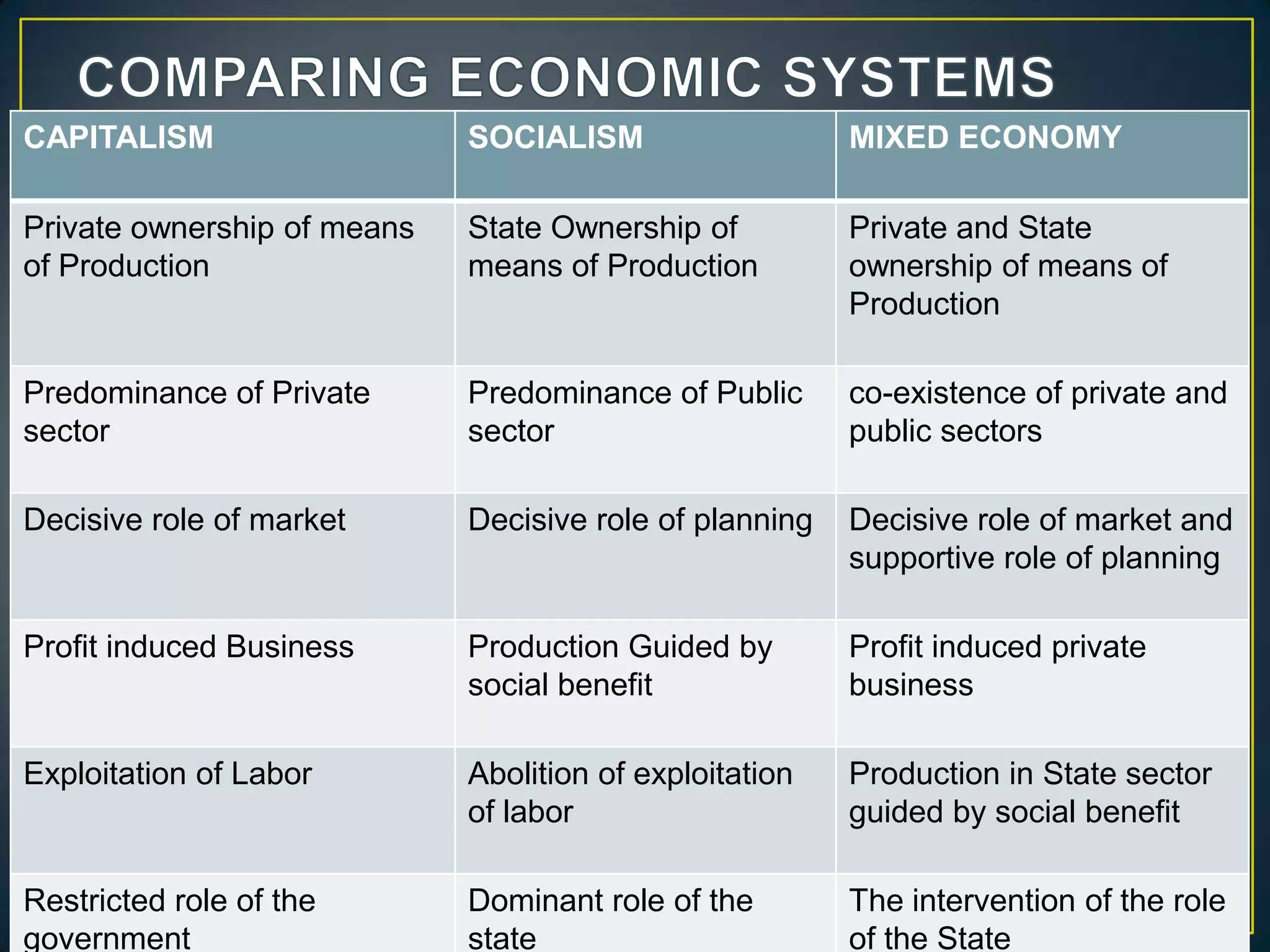 COMPARING ECONOMIC SYSTEMS

| CAPITALISM | SOCIALISM | MIXED ECONOMY |
|---|---|---|
| Private ownership of means of Production | State Ownership of means of Production | Private and State ownership of means of Production |
| Predominance of Private sector | Predominance of Public sector | co-existence of private and public sectors |
| Decisive role of market | Decisive role of planning | Decisive role of market and supportive role of planning |
| Profit induced Business | Production Guided by social benefit | Profit induced private business |
| Exploitation of Labor | Abolition of exploitation of labor | Production in State sector guided by social benefit |
| Restricted role of the government | Dominant role of the state | The intervention of the role of the State |